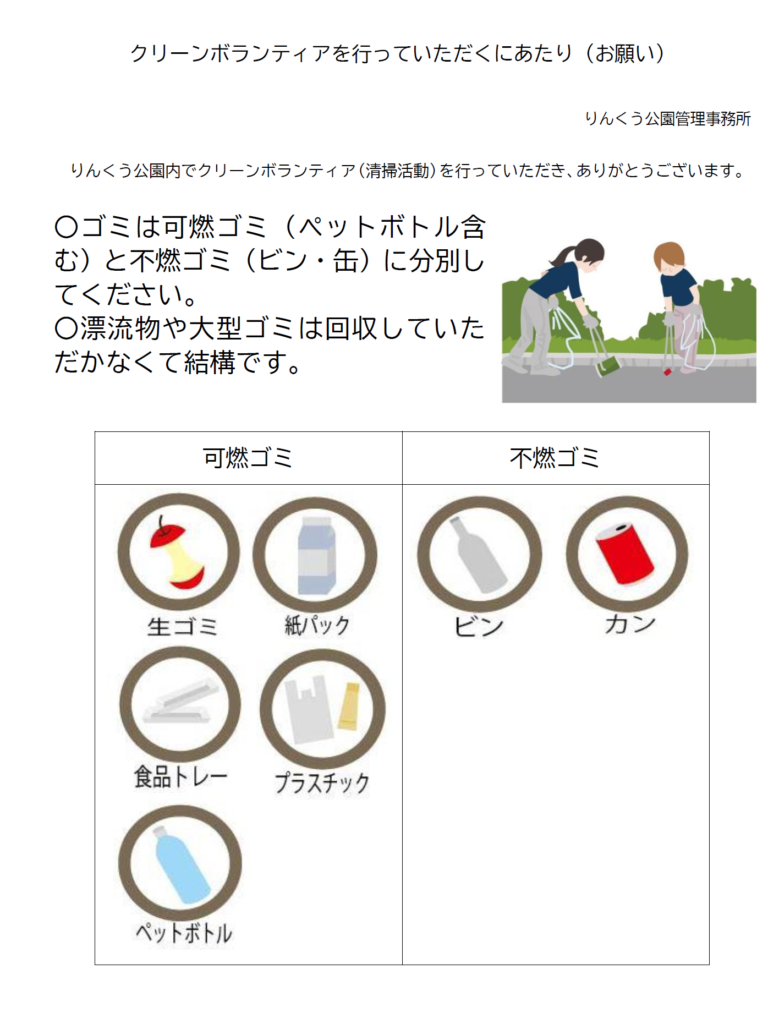 クリーンボランティアを行っていただくにあたり（お願い）

りんくう公園管理事務所

りんくう公園内でクリーンボランティア（清掃活動）を行っていただき、ありがとうございます。

〇ゴミは可燃ゴミ（ペットボトル含む）と不燃ゴミ（ビン・缶）に分別してください。
〇漂流物や大型ゴミは回収していただかなくて結構です。

| 可燃ゴミ | 不燃ゴミ |
|---|---|
| 生ゴミ　紙パック　食品トレー　プラスチック　ペットボトル | ビン　カン |